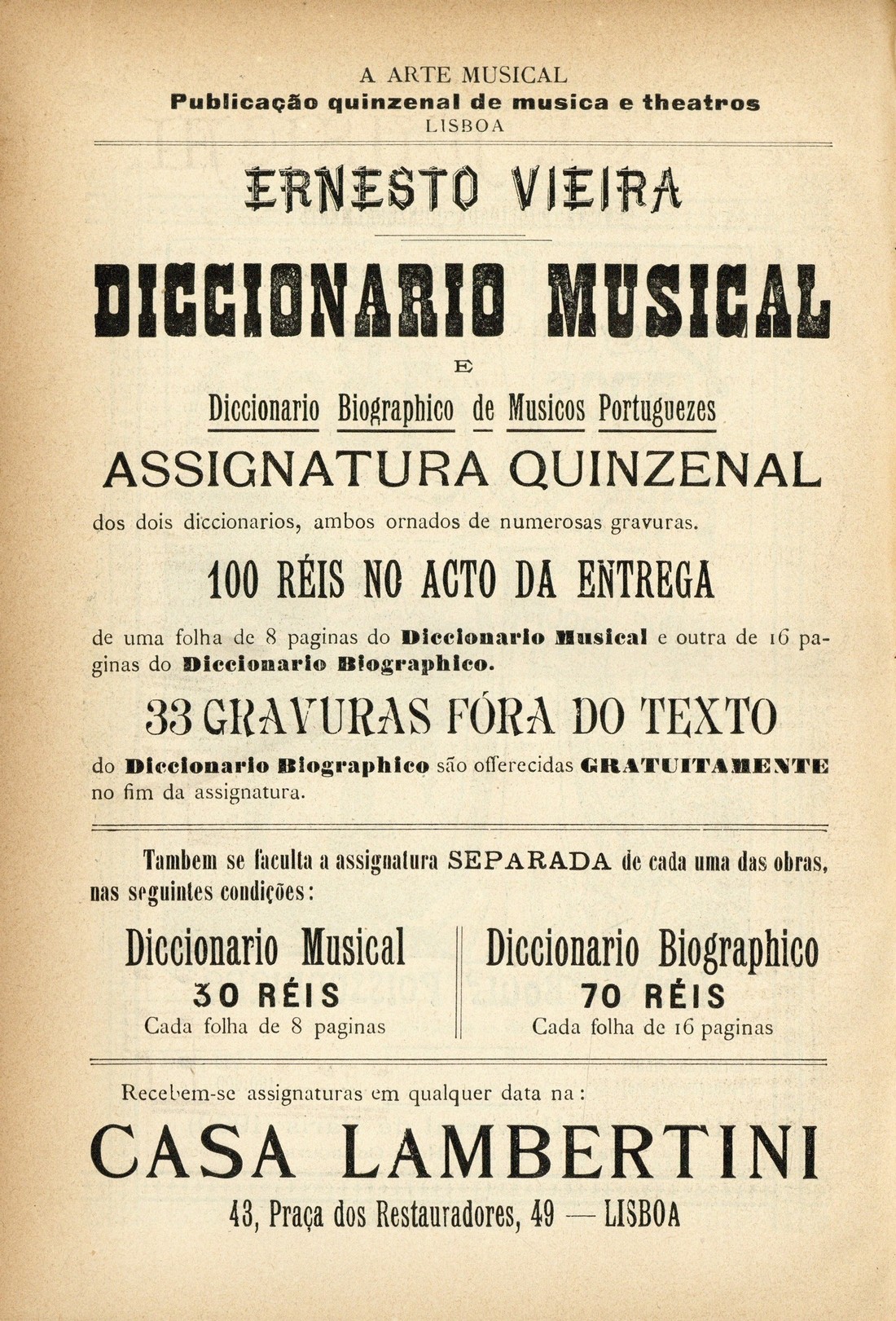 A ARTE MUSICAL
Publicação quinzenal de musica e theatros
LISBOA

ERNESTO VIEIRA

DICCIONARIO MUSICAL

E

Diccionario Biographico de Musicos Portuguezes

ASSIGNATURA QUINZENAL

dos dois diccionarios, ambos ornados de numerosas gravuras.

100 RÉIS NO ACTO DA ENTREGA

de uma folha de 8 paginas do Diccionario Musical e outra de 16 paginas do Diccionario Biographico.

33 GRAVURAS FÓRA DO TEXTO

do Diccionario Biographico são offerecidas GRATUITAMENTE no fim da assignatura.

Tambem se faculta a assignatura SEPARADA de cada uma das obras, nas seguintes condições:

Diccionario Musical
30 RÉIS
Cada folha de 8 paginas

Diccionario Biographico
70 RÉIS
Cada folha de 16 paginas

Recebem-se assignaturas em qualquer data na:

CASA LAMBERTINI

43, Praça dos Restauradores, 49 — LISBOA